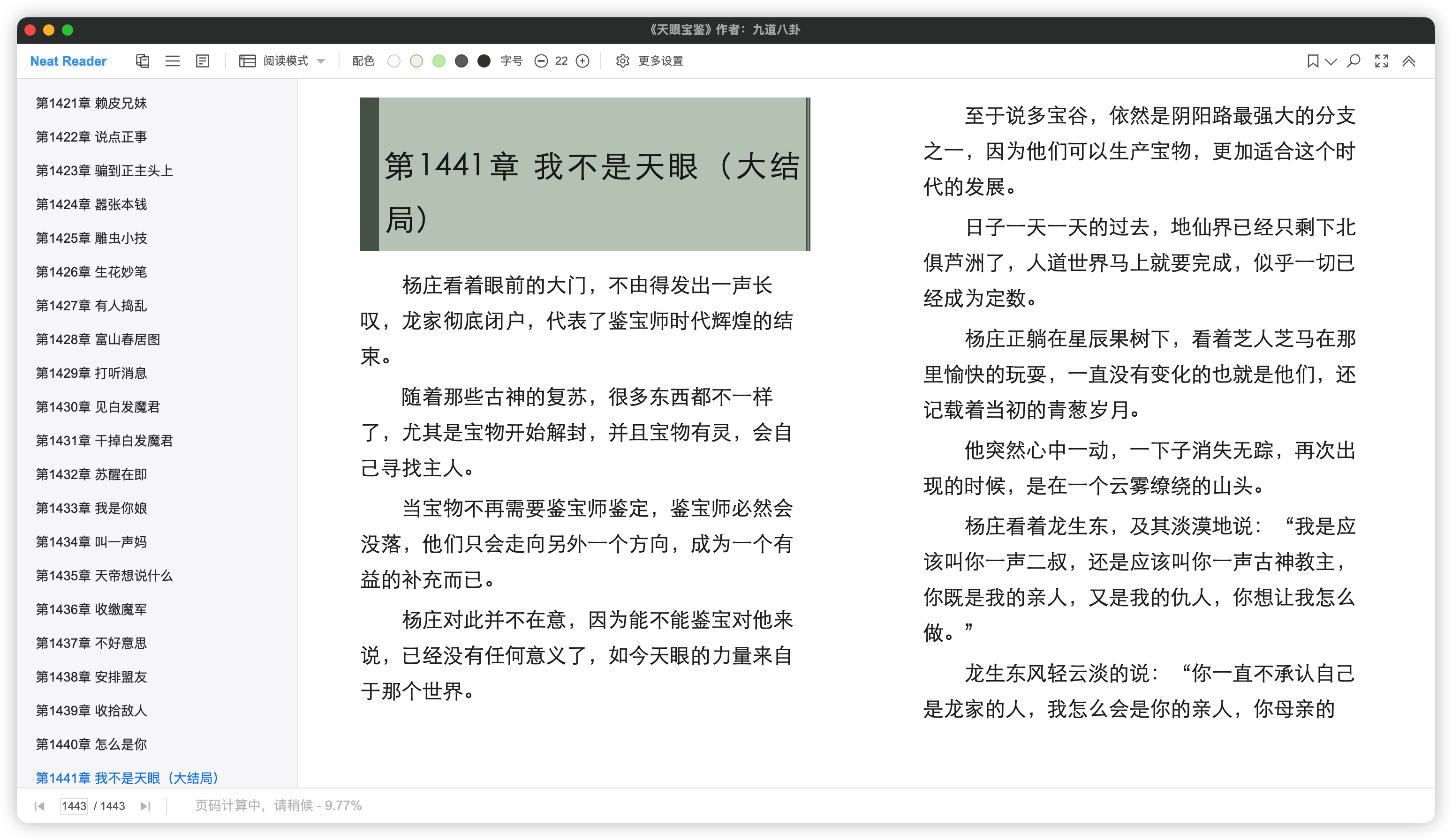 《天眼宝鉴》作者：九道八卦

Neat Reader 阅读模式 配色 字号 22 更多设置

第1421章 赖皮兄妹
第1422章 说点正事
第1423章 骗到正主头上
第1424章 嚣张本钱
第1425章 雕虫小技
第1426章 生花妙笔
第1427章 有人捣乱
第1428章 富山春居图
第1429章 打听消息
第1430章 见白发魔君
第1431章 干掉白发魔君
第1432章 苏醒在即
第1433章 我是你娘
第1434章 叫一声妈
第1435章 天帝想说什么
第1436章 收缴魔军
第1437章 不好意思
第1438章 安排盟友
第1439章 收拾敌人
第1440章 怎么是你
第1441章 我不是天眼（大结局）

第1441章 我不是天眼（大结局）

杨庄看着眼前的大门，不由得发出一声长叹，龙家彻底闭户，代表了鉴宝师时代辉煌的结束。

随着那些古神的复苏，很多东西都不一样了，尤其是宝物开始解封，并且宝物有灵，会自己寻找主人。

当宝物不再需要鉴宝师鉴定，鉴宝师必然会没落，他们只会走向另外一个方向，成为一个有益的补充而已。

杨庄对此并不在意，因为能不能鉴宝对他来说，已经没有任何意义了，如今天眼的力量来自于那个世界。

至于说多宝谷，依然是阴阳路最强大的分支之一，因为他们可以生产宝物，更加适合这个时代的发展。

日子一天一天的过去，地仙界已经只剩下北俱芦洲了，人道世界马上就要完成，似乎一切已经成为定数。

杨庄正躺在星辰果树下，看着芝人芝马在那里愉快的玩耍，一直没有变化的也就是他们，还记载着当初的青葱岁月。

他突然心中一动，一下子消失无踪，再次出现的时候，是在一个云雾缭绕的山头。

杨庄看着龙生东，及其淡漠地说：“我是应该叫你一声二叔，还是应该叫你一声古神教主，你既是我的亲人，又是我的仇人，你想让我怎么做。”

龙生东风轻云淡的说：“你一直不承认自己是龙家的人，我怎么会是你的亲人，你母亲的

1443 / 1443 页码计算中，请稍候 - 9.77%